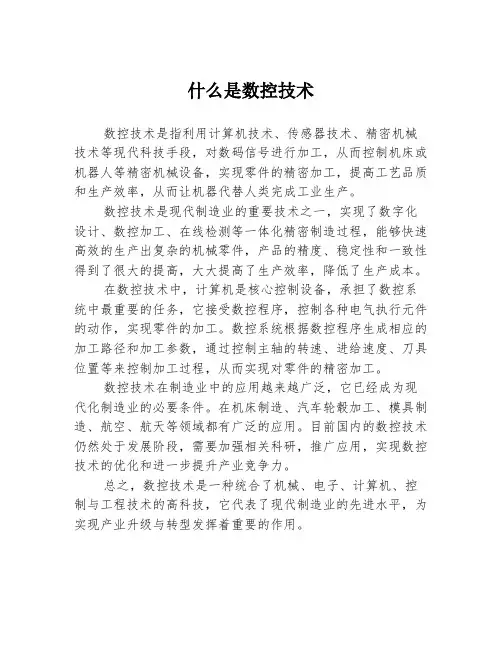 什么是数控技术

数控技术是指利用计算机技术、传感器技术、精密机械技术等现代科技手段，对数码信号进行加工，从而控制机床或机器人等精密机械设备，实现零件的精密加工，提高工艺品质和生产效率，从而让机器代替人类完成工业生产。

数控技术是现代制造业的重要技术之一，实现了数字化设计、数控加工、在线检测等一体化精密制造过程，能够快速高效的生产出复杂的机械零件，产品的精度、稳定性和一致性得到了很大的提高，大大提高了生产效率，降低了生产成本。

在数控技术中，计算机是核心控制设备，承担了数控系统中最重要的任务，它接受数控程序，控制各种电气执行元件的动作，实现零件的加工。数控系统根据数控程序生成相应的加工路径和加工参数，通过控制主轴的转速、进给速度、刀具位置等来控制加工过程，从而实现对零件的精密加工。

数控技术在制造业中的应用越来越广泛，它已经成为现代化制造业的必要条件。在机床制造、汽车轮毂加工、模具制造、航空、航天等领域都有广泛的应用。目前国内的数控技术仍然处于发展阶段，需要加强相关科研，推广应用，实现数控技术的优化和进一步提升产业竞争力。

总之，数控技术是一种统合了机械、电子、计算机、控制与工程技术的高科技，它代表了现代制造业的先进水平，为实现产业升级与转型发挥着重要的作用。